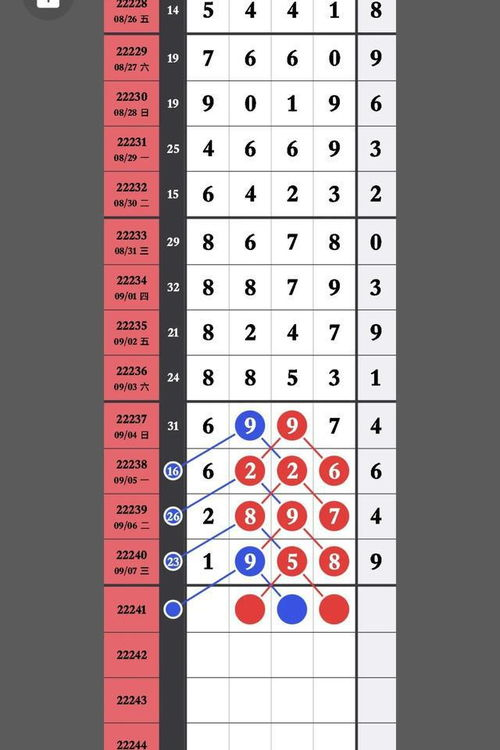 | | | | | | | |
|---|---|---|---|---|---|---|
| 22228 08/26 五 | 14 | 5 | 4 | 4 | 1 | 8 |
| 22229 08/27 六 | 19 | 7 | 6 | 6 | 0 | 9 |
| 22230 08/28 日 | 19 | 9 | 0 | 1 | 9 | 6 |
| 22231 08/29 一 | 25 | 4 | 6 | 6 | 9 | 3 |
| 22232 08/30 二 | 15 | 6 | 4 | 2 | 3 | 2 |
| 22233 08/31 三 | 29 | 8 | 6 | 7 | 8 | 0 |
| 22234 09/01 四 | 32 | 8 | 8 | 7 | 9 | 3 |
| 22235 09/02 五 | 21 | 8 | 2 | 4 | 7 | 9 |
| 22236 09/03 六 | 24 | 8 | 8 | 5 | 3 | 1 |
| 22237 09/04 日 | 31 | 6 | 9 | 9 | 7 | 4 |
| 22238 09/05 一 | 16 | 6 | 2 | 2 | 6 | 6 |
| 22239 09/06 二 | 26 | 2 | 8 | 9 | 7 | 4 |
| 22240 09/07 三 | 23 | 1 | 9 | 5 | 8 | 9 |
| 22241 | | | | | | |
| 22242 | | | | | | |
| 22243 | | | | | | |
| 22244 | | | | | | |